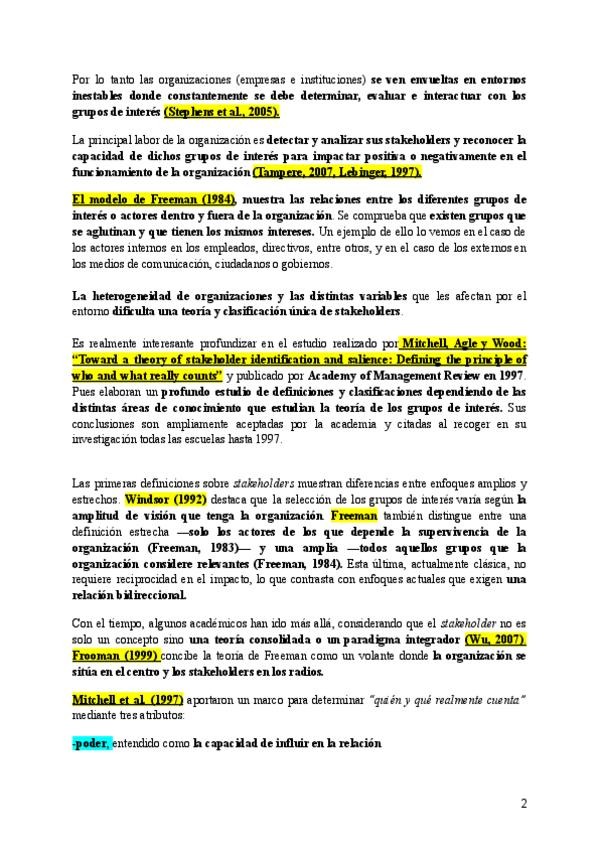 Por lo tanto las organizaciones (empresas e instituciones) se ven envueltas en entornos inestables donde constantemente se debe determinar, evaluar e interactuar con los grupos de interés (Stephens et al., 2005).

La principal labor de la organización es detectar y analizar sus stakeholders y reconocer la capacidad de dichos grupos de interés para impactar positiva o negativamente en el funcionamiento de la organización (Tampere, 2007, Lebinger, 1997).

El modelo de Freeman (1984), muestra las relaciones entre los diferentes grupos de interés o actores dentro y fuera de la organización. Se comprueba que existen grupos que se aglutinan y que tienen los mismos intereses. Un ejemplo de ello lo vemos en el caso de los actores internos en los empleados, directivos, entre otros, y en el caso de los externos en los medios de comunicación, ciudadanos o gobiernos.

La heterogeneidad de organizaciones y las distintas variables que les afectan por el entorno dificulta una teoría y clasificación única de stakeholders.

Es realmente interesante profundizar en el estudio realizado por Mitchell, Agle y Wood: "Toward a theory of stakeholder identification and salience: Defining the principle of who and what really counts" y publicado por Academy of Management Review en 1997. Pues elaboran un profundo estudio de definiciones y clasificaciones dependiendo de las distintas áreas de conocimiento que estudian la teoría de los grupos de interés. Sus conclusiones son ampliamente aceptadas por la academia y citadas al recoger en su investigación todas las escuelas hasta 1997.

Las primeras definiciones sobre stakeholders muestran diferencias entre enfoques amplios y estrechos. Windsor (1992) destaca que la selección de los grupos de interés varía según la amplitud de visión que tenga la organización. Freeman también distingue entre una definición estrecha —solo los actores de los que depende la supervivencia de la organización (Freeman, 1983)— y una amplia —todos aquellos grupos que la organización considere relevantes (Freeman, 1984). Esta última, actualmente clásica, no requiere reciprocidad en el impacto, lo que contrasta con enfoques actuales que exigen una relación bidireccional.

Con el tiempo, algunos académicos han ido más allá, considerando que el stakeholder no es solo un concepto sino una teoría consolidada o un paradigma integrador (Wu, 2007). Frooman (1999) concibe la teoría de Freeman como un volante donde la organización se sitúa en el centro y los stakeholders en los radios.

Mitchell et al. (1997) aportaron un marco para determinar "quién y qué realmente cuenta" mediante tres atributos:

-poder, entendido como la capacidad de influir en la relación

2